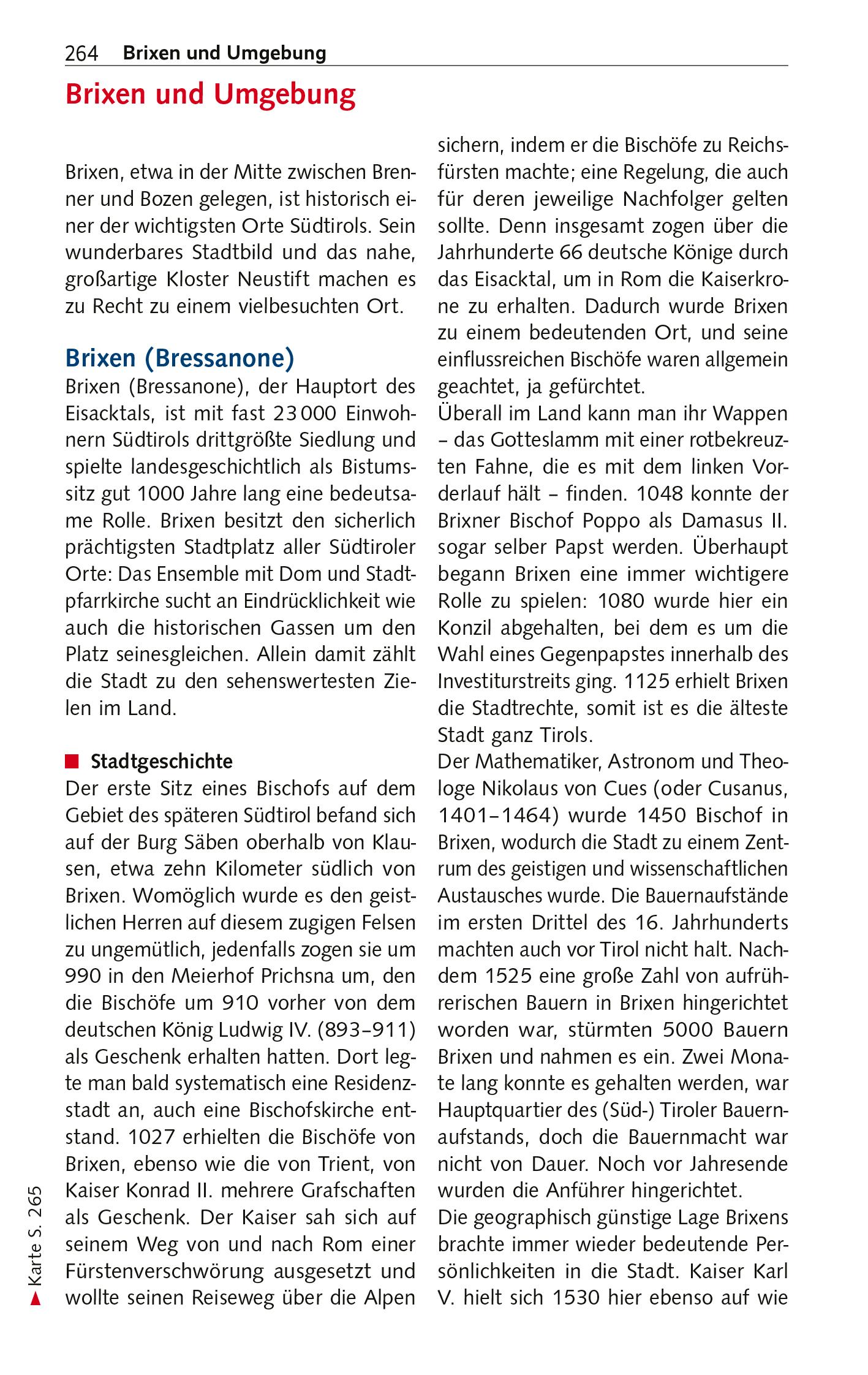 264 Brixen und Umgebung

Brixen und Umgebung

Brixen, etwa in der Mitte zwischen Brenner und Bozen gelegen, ist historisch einer der wichtigsten Orte Südtirols. Sein wunderbares Stadtbild und das nahe, großartige Kloster Neustift machen es zu Recht zu einem vielbesuchten Ort.

Brixen (Bressanone)

Brixen (Bressanone), der Hauptort des Eisacktals, ist mit fast 23 000 Einwohnern Südtirols drittgrößte Siedlung und spielte landesgeschichtlich als Bistumssitz gut 1000 Jahre lang eine bedeutsame Rolle. Brixen besitzt den sicherlich prächtigsten Stadtplatz aller Südtiroler Orte: Das Ensemble mit Dom und Stadtpfarrkirche sucht an Eindrücklichkeit wie auch die historischen Gassen um den Platz seinesgleichen. Allein damit zählt die Stadt zu den sehenswertesten Zielen im Land.

Stadtgeschichte

Der erste Sitz eines Bischofs auf dem Gebiet des späteren Südtirol befand sich auf der Burg Säben oberhalb von Klausen, etwa zehn Kilometer südlich von Brixen. Womöglich wurde es den geistlichen Herren auf diesem zugigen Felsen zu ungemütlich, jedenfalls zogen sie um 990 in den Meierhof Prichsna um, den die Bischöfe um 910 vorher von dem deutschen König Ludwig IV. (893–911) als Geschenk erhalten hatten. Dort legte man bald systematisch eine Residenzstadt an, auch eine Bischofskirche entstand. 1027 erhielten die Bischöfe von Brixen, ebenso wie die von Trient, von Kaiser Konrad II. mehrere Grafschaften als Geschenk. Der Kaiser sah sich auf seinem Weg von und nach Rom einer Fürstenverschwörung ausgesetzt und wollte seinen Reiseweg über die Alpen sichern, indem er die Bischöfe zu Reichsfürsten machte; eine Regelung, die auch für deren jeweilige Nachfolger gelten sollte. Denn insgesamt zogen über die Jahrhunderte 66 deutsche Könige durch das Eisacktal, um in Rom die Kaiserkrone zu erhalten. Dadurch wurde Brixen zu einem bedeutenden Ort, und seine einflussreichen Bischöfe waren allgemein geachtet, ja gefürchtet.
Überall im Land kann man ihr Wappen – das Gotteslamm mit einer rotbekreuzten Fahne, die es mit dem linken Vorderlauf hält – finden. 1048 konnte der Brixner Bischof Poppo als Damasus II. sogar selber Papst werden. Überhaupt begann Brixen eine immer wichtigere Rolle zu spielen: 1080 wurde hier ein Konzil abgehalten, bei dem es um die Wahl eines Gegenpapstes innerhalb des Investiturstreits ging. 1125 erhielt Brixen die Stadtrechte, somit ist es die älteste Stadt ganz Tirols.
Der Mathematiker, Astronom und Theologe Nikolaus von Cues (oder Cusanus, 1401–1464) wurde 1450 Bischof in Brixen, wodurch die Stadt zu einem Zentrum des geistigen und wissenschaftlichen Austausches wurde. Die Bauernaufstände im ersten Drittel des 16. Jahrhunderts machten auch vor Tirol nicht halt. Nachdem 1525 eine große Zahl von aufrührerischen Bauern in Brixen hingerichtet worden war, stürmten 5000 Bauern Brixen und nahmen es ein. Zwei Monate lang konnte es gehalten werden, war Hauptquartier des (Süd-) Tiroler Bauernaufstands, doch die Bauernmacht war nicht von Dauer. Noch vor Jahresende wurden die Anführer hingerichtet.
Die geographisch günstige Lage Brixens brachte immer wieder bedeutende Persönlichkeiten in die Stadt. Kaiser Karl V. hielt sich 1530 hier ebenso auf wie

Karte S. 265